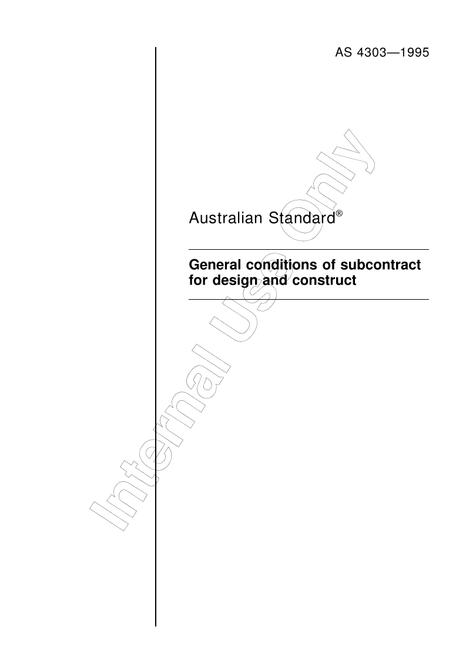 AS 4303—1995

Australian Standard®

General conditions of subcontract for design and construct

Internal Use Only